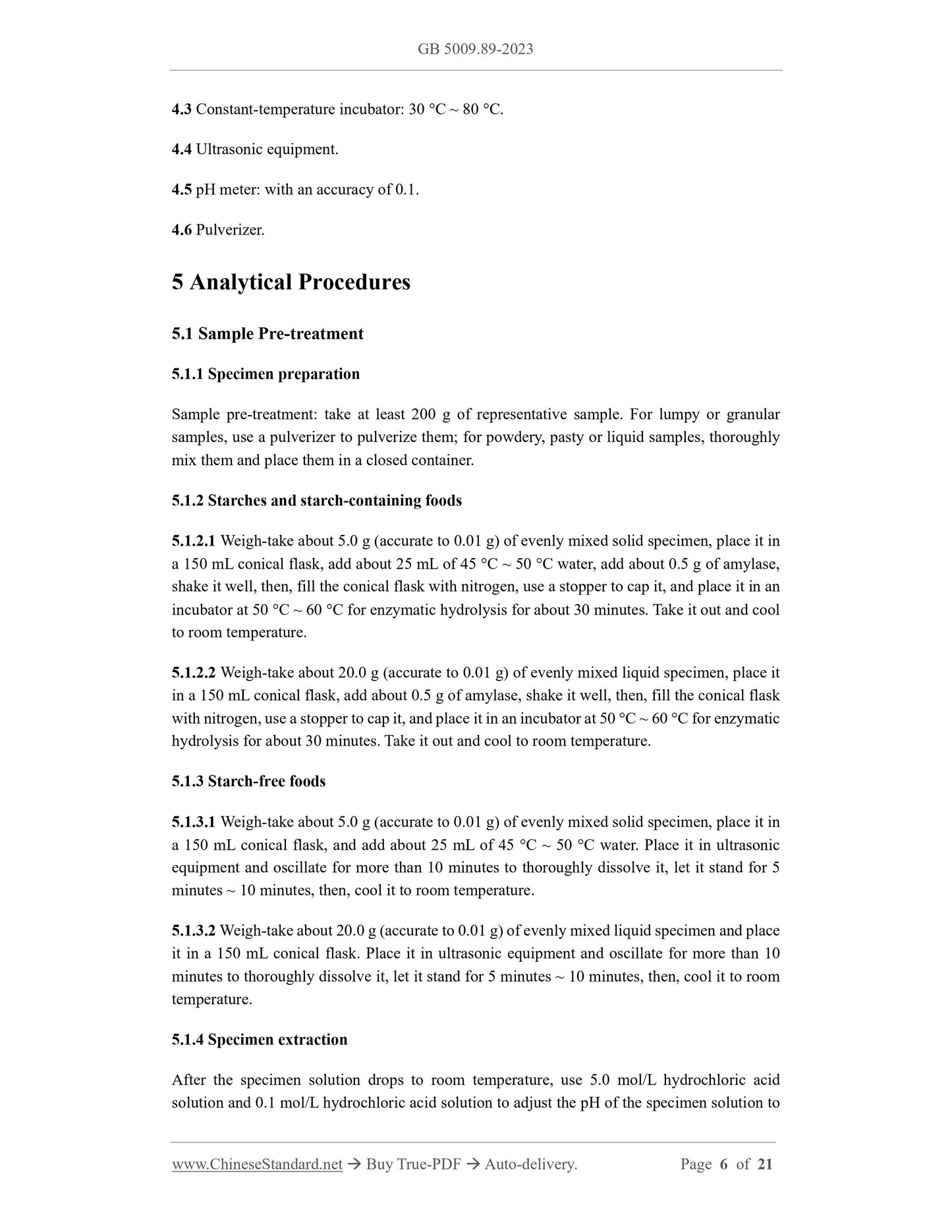 GB 5009.89-2023

4.3 Constant-temperature incubator: 30 °C ~ 80 °C.

4.4 Ultrasonic equipment.

4.5 pH meter: with an accuracy of 0.1.

4.6 Pulverizer.

5 Analytical Procedures

5.1 Sample Pre-treatment

5.1.1 Specimen preparation

Sample pre-treatment: take at least 200 g of representative sample. For lumpy or granular samples, use a pulverizer to pulverize them; for powdery, pasty or liquid samples, thoroughly mix them and place them in a closed container.

5.1.2 Starches and starch-containing foods

5.1.2.1 Weigh-take about 5.0 g (accurate to 0.01 g) of evenly mixed solid specimen, place it in a 150 mL conical flask, add about 25 mL of 45 °C ~ 50 °C water, add about 0.5 g of amylase, shake it well, then, fill the conical flask with nitrogen, use a stopper to cap it, and place it in an incubator at 50 °C ~ 60 °C for enzymatic hydrolysis for about 30 minutes. Take it out and cool to room temperature.

5.1.2.2 Weigh-take about 20.0 g (accurate to 0.01 g) of evenly mixed liquid specimen, place it in a 150 mL conical flask, add about 0.5 g of amylase, shake it well, then, fill the conical flask with nitrogen, use a stopper to cap it, and place it in an incubator at 50 °C ~ 60 °C for enzymatic hydrolysis for about 30 minutes. Take it out and cool to room temperature.

5.1.3 Starch-free foods

5.1.3.1 Weigh-take about 5.0 g (accurate to 0.01 g) of evenly mixed solid specimen, place it in a 150 mL conical flask, and add about 25 mL of 45 °C ~ 50 °C water. Place it in ultrasonic equipment and oscillate for more than 10 minutes to thoroughly dissolve it, let it stand for 5 minutes ~ 10 minutes, then, cool it to room temperature.

5.1.3.2 Weigh-take about 20.0 g (accurate to 0.01 g) of evenly mixed liquid specimen and place it in a 150 mL conical flask. Place it in ultrasonic equipment and oscillate for more than 10 minutes to thoroughly dissolve it, let it stand for 5 minutes ~ 10 minutes, then, cool it to room temperature.

5.1.4 Specimen extraction

After the specimen solution drops to room temperature, use 5.0 mol/L hydrochloric acid solution and 0.1 mol/L hydrochloric acid solution to adjust the pH of the specimen solution to

www.ChineseStandard.net → Buy True-PDF → Auto-delivery. Page 6 of 21